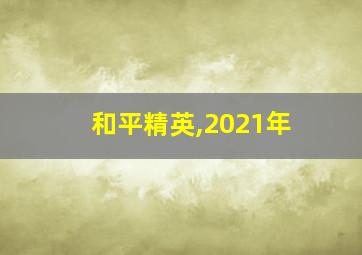 和平精英,2021年